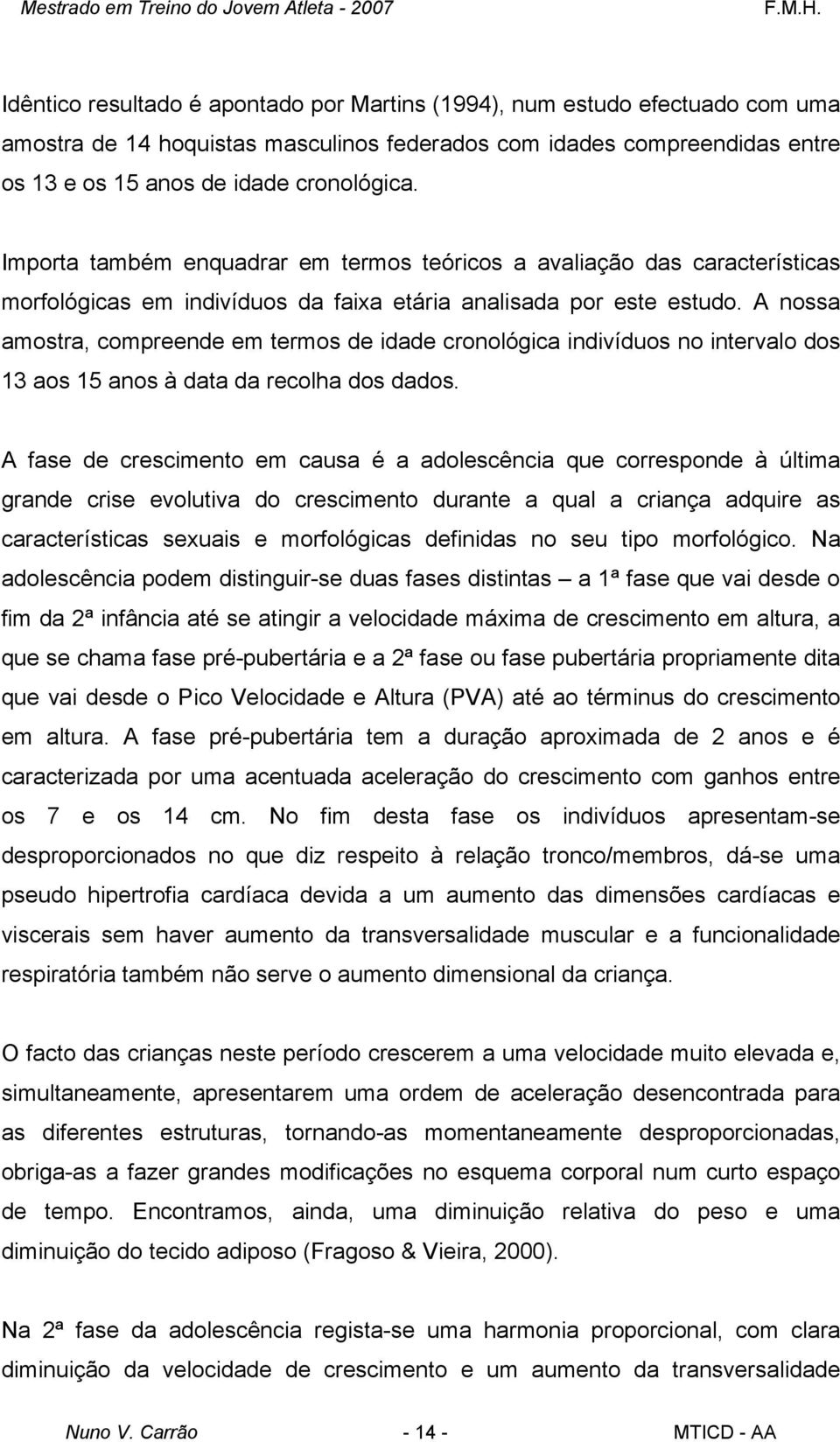 Mestrado em Treino do Jovem Atleta - 2007 F.M.H.

Idêntico resultado é apontado por Martins (1994), num estudo efectuado com uma amostra de 14 hoquistas masculinos federados com idades compreendidas entre os 13 e os 15 anos de idade cronológica.

Importa também enquadrar em termos teóricos a avaliação das características morfológicas em indivíduos da faixa etária analisada por este estudo. A nossa amostra, compreende em termos de idade cronológica indivíduos no intervalo dos 13 aos 15 anos à data da recolha dos dados.

A fase de crescimento em causa é a adolescência que corresponde à última grande crise evolutiva do crescimento durante a qual a criança adquire as características sexuais e morfológicas definidas no seu tipo morfológico. Na adolescência podem distinguir-se duas fases distintas – a 1ª fase que vai desde o fim da 2ª infância até se atingir a velocidade máxima de crescimento em altura, a que se chama fase pré-pubertária e a 2ª fase ou fase pubertária propriamente dita que vai desde o Pico Velocidade e Altura (PVA) até ao términus do crescimento em altura. A fase pré-pubertária tem a duração aproximada de 2 anos e é caracterizada por uma acentuada aceleração do crescimento com ganhos entre os 7 e os 14 cm. No fim desta fase os indivíduos apresentam-se desproporcionados no que diz respeito à relação tronco/membros, dá-se uma pseudo hipertrofia cardíaca devida a um aumento das dimensões cardíacas e viscerais sem haver aumento da transversalidade muscular e a funcionalidade respiratória também não serve o aumento dimensional da criança.

O facto das crianças neste período crescerem a uma velocidade muito elevada e, simultaneamente, apresentarem uma ordem de aceleração desencontrada para as diferentes estruturas, tornando-as momentaneamente desproporcionadas, obriga-as a fazer grandes modificações no esquema corporal num curto espaço de tempo. Encontramos, ainda, uma diminuição relativa do peso e uma diminuição do tecido adiposo (Fragoso & Vieira, 2000).

Na 2ª fase da adolescência regista-se uma harmonia proporcional, com clara diminuição da velocidade de crescimento e um aumento da transversalidade

Nuno V. Carrão - 14 - MTICD - AA